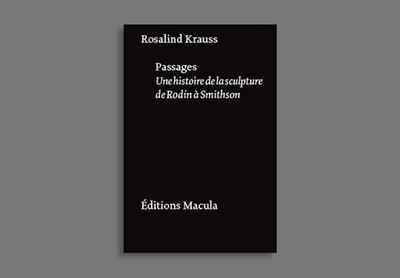 Rosalind Krauss

Passages
Une histoire de la sculpture de Rodin à Smithson

Éditions Macula